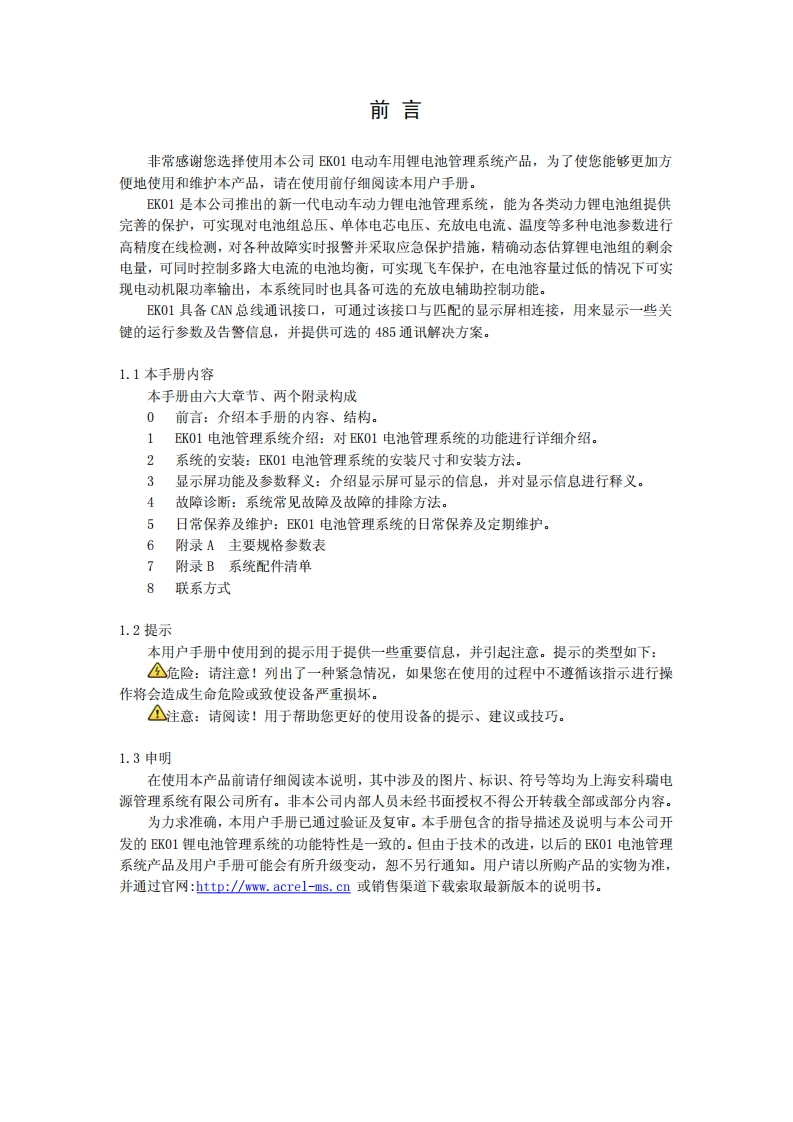 前 言

非常感谢您选择使用本公司 EK01 电动车用锂电池管理系统产品，为了使您能够更加方便地使用和维护本产品，请在使用前仔细阅读本用户手册。

EK01 是本公司推出的新一代电动车动力锂电池管理系统，能为各类动力锂电池组提供完善的保护，可实现对电池组总压、单体电芯电压、充放电电流、温度等多种电池参数进行高精度在线检测，对各种故障实时报警并采取应急保护措施，精确动态估算锂电池组的剩余电量，可同时控制多路大电流的电池均衡，可实现飞车保护，在电池容量过低的情况下可实现电动机限功率输出，本系统同时也具备可选的充放电辅助控制功能。

EK01 具备 CAN 总线通讯接口，可通过该接口与匹配的显示屏相连接，用来显示一些关键的运行参数及告警信息，并提供可选的 485 通讯解决方案。

1.1 本手册内容

本手册由六大章节、两个附录构成
0 前言：介绍本手册的内容、结构。
1 EK01 电池管理系统介绍：对 EK01 电池管理系统的功能进行详细介绍。
2 系统的安装：EK01 电池管理系统的安装尺寸和安装方法。
3 显示屏功能及参数释义：介绍显示屏可显示的信息，并对显示信息进行释义。
4 故障诊断：系统常见故障及故障的排除方法。
5 日常保养及维护：EK01 电池管理系统的日常保养及定期维护。
6 附录 A 主要规格参数表
7 附录 B 系统配件清单
8 联系方式

1.2 提示

本用户手册中使用到的提示用于提供一些重要信息，并引起注意。提示的类型如下：
危险：请注意！列出了一种紧急情况，如果您在使用的过程中不遵循该指示进行操作将会造成生命危险或致使设备严重损坏。
注意：请阅读！用于帮助您更好的使用设备的提示、建议或技巧。

1.3 申明

在使用本产品前请仔细阅读本说明，其中涉及的图片、标识、符号等均为上海安科瑞电源管理系统有限公司所有。非本公司内部人员未经书面授权不得公开转载全部或部分内容。

为力求准确，本用户手册已通过验证及复审。本手册包含的指导描述及说明与本公司开发的 EK01 锂电池管理系统的功能特性是一致的。但由于技术的改进，以后的 EK01 电池管理系统产品及用户手册可能会有所升级变动，恕不另行通知。用户请以所购产品的实物为准，并通过官网:http://www.acrel-ms.cn 或销售渠道下载索取最新版本的说明书。